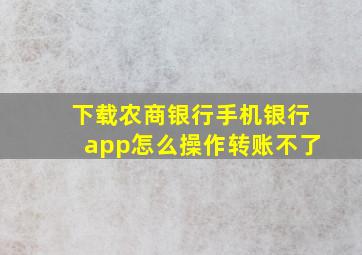 下载农商银行手机银行app怎么操作转账不了